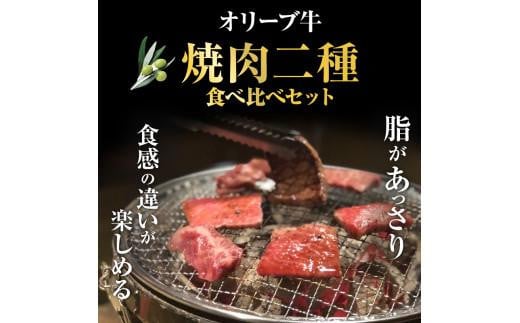 オリーブ牛
焼肉二種
食べ比べセット

脂があっさり

食感の違いが楽しめる